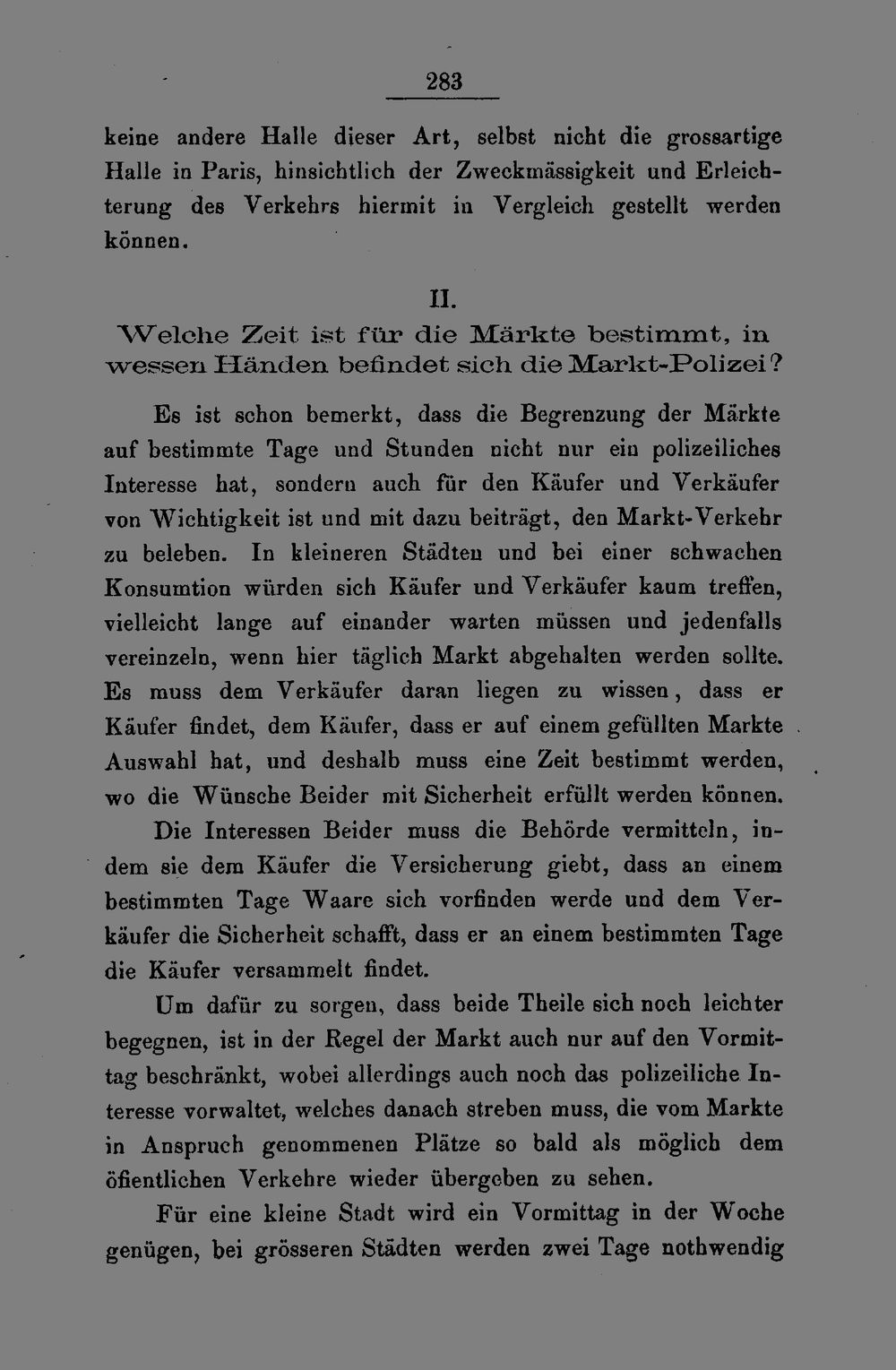 283

keine andere Halle dieser Art, selbst nicht die grossartige Halle in Paris, hinsichtlich der Zweckmässigkeit und Erleichterung des Verkehrs hiermit in Vergleich gestellt werden können.

II.
Welche Zeit ist für die Märkte bestimmt, in wessen Händen befindet sich die Markt-Polizei?

Es ist schon bemerkt, dass die Begrenzung der Märkte auf bestimmte Tage und Stunden nicht nur ein polizeiliches Interesse hat, sondern auch für den Käufer und Verkäufer von Wichtigkeit ist und mit dazu beiträgt, den Markt-Verkehr zu beleben. In kleineren Städten und bei einer schwachen Konsumtion würden sich Käufer und Verkäufer kaum treffen, vielleicht lange auf einander warten müssen und jedenfalls vereinzeln, wenn hier täglich Markt abgehalten werden sollte. Es muss dem Verkäufer daran liegen zu wissen, dass er Käufer findet, dem Käufer, dass er auf einem gefüllten Markte Auswahl hat, und deshalb muss eine Zeit bestimmt werden, wo die Wünsche Beider mit Sicherheit erfüllt werden können.

Die Interessen Beider muss die Behörde vermitteln, indem sie dem Käufer die Versicherung giebt, dass an einem bestimmten Tage Waare sich vorfinden werde und dem Verkäufer die Sicherheit schafft, dass er an einem bestimmten Tage die Käufer versammelt findet.

Um dafür zu sorgen, dass beide Theile sich noch leichter begegnen, ist in der Regel der Markt auch nur auf den Vormittag beschränkt, wobei allerdings auch noch das polizeiliche Interesse vorwaltet, welches danach streben muss, die vom Markte in Anspruch genommenen Plätze so bald als möglich dem öffentlichen Verkehre wieder übergeben zu sehen.

Für eine kleine Stadt wird ein Vormittag in der Woche genügen, bei grösseren Städten werden zwei Tage nothwendig